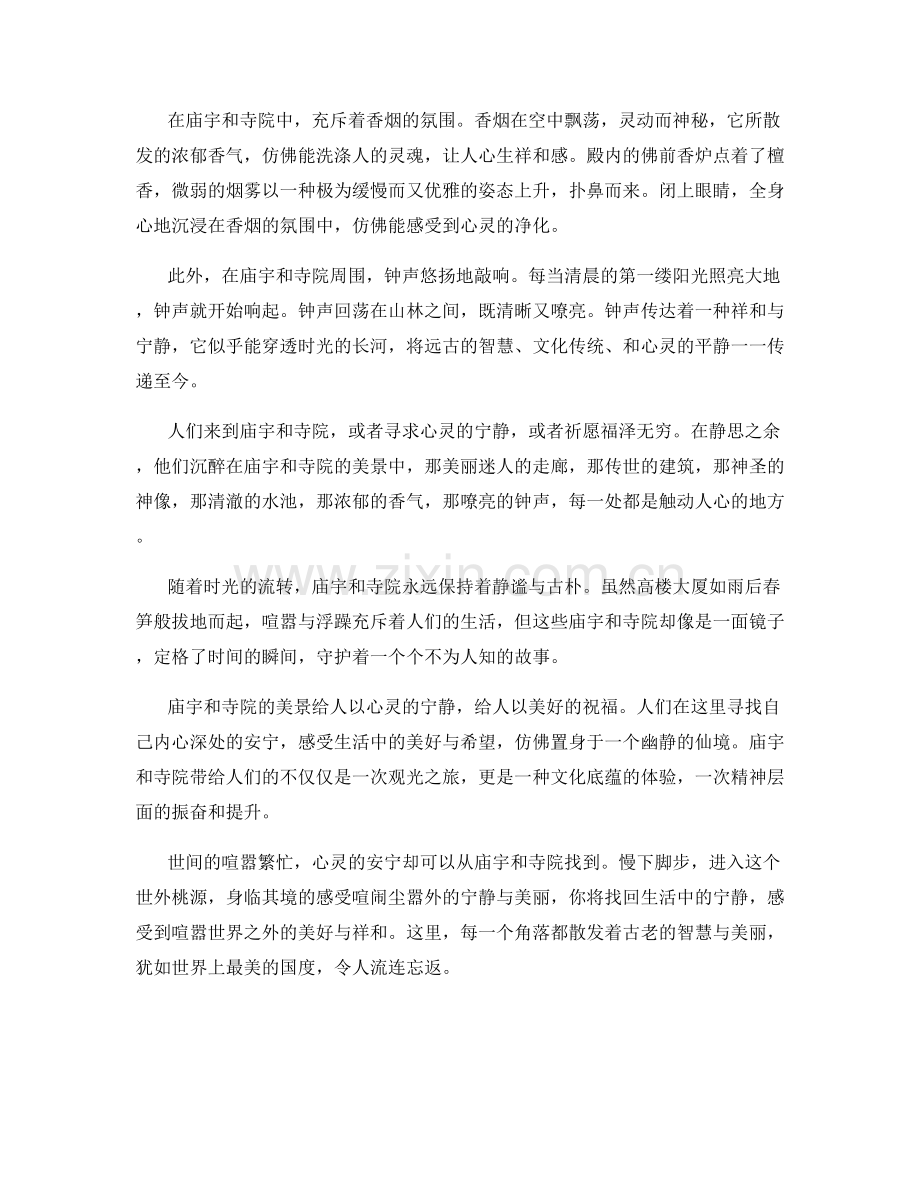 在庙宇和寺院中，充斥着香烟的氛围。香烟在空中飘荡，灵动而神秘，它所散发的浓郁香气，仿佛能洗涤人的灵魂，让人心生祥和感。殿内的佛前香炉点着了檀香，微弱的烟雾以一种极为缓慢而又优雅的姿态上升，扑鼻而来。闭上眼睛，全身心地沉浸在香烟的氛围中，仿佛能感受到心灵的净化。

此外，在庙宇和寺院周围，钟声悠扬地敲响。每当清晨的第一缕阳光照亮大地，钟声就开始响起。钟声回荡在山林之间，既清晰又嘹亮。钟声传达着一种祥和与宁静，它似乎能穿透时光的长河，将远古的智慧、文化传统、和心灵的平静一一传递至今。

人们来到庙宇和寺院，或者寻求心灵的宁静，或者祈愿福泽无穷。在静思之余，他们沉醉在庙宇和寺院的美景中，那美丽迷人的走廊，那传世的建筑，那神圣的神像，那清澈的水池，那浓郁的香气，那嘹亮的钟声，每一处都是触动人心的地方。

随着时光的流转，庙宇和寺院永远保持着静谧与古朴。虽然高楼大厦如雨后春笋般拔地而起，喧嚣与浮躁充斥着人们的生活，但这些庙宇和寺院却像是一面镜子，定格了时间的瞬间，守护着一个个不为人知的故事。

庙宇和寺院的美景给人以心灵的宁静，给人以美好的祝福。人们在这里寻找自己内心深处的安宁，感受生活中的美好与希望，仿佛置身于一个幽静的仙境。庙宇和寺院带给人们的不仅仅是一次观光之旅，更是一种文化底蕴的体验，一次精神层面的振奋和提升。

世间的喧嚣繁忙，心灵的安宁却可以从庙宇和寺院找到。慢下脚步，进入这个世外桃源，身临其境的感受喧闹尘嚣外的宁静与美丽，你将找回生活中的宁静，感受到喧嚣世界之外的美好与祥和。这里，每一个角落都散发着古老的智慧与美丽，犹如世界上最美的国度，令人流连忘返。

www.zixin.com.cn